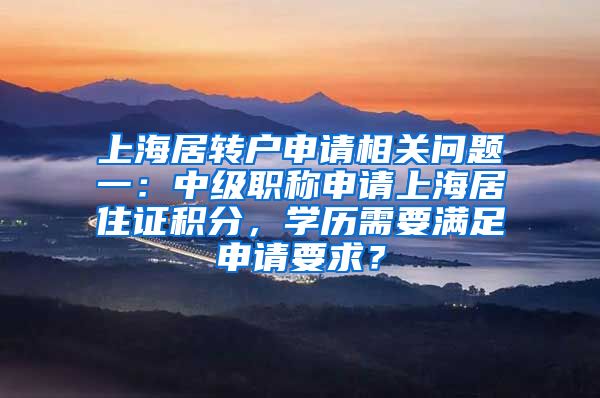 上海居转户申请相关问题一：中级职称申请上海居住证积分，学历需要满足申请要求？